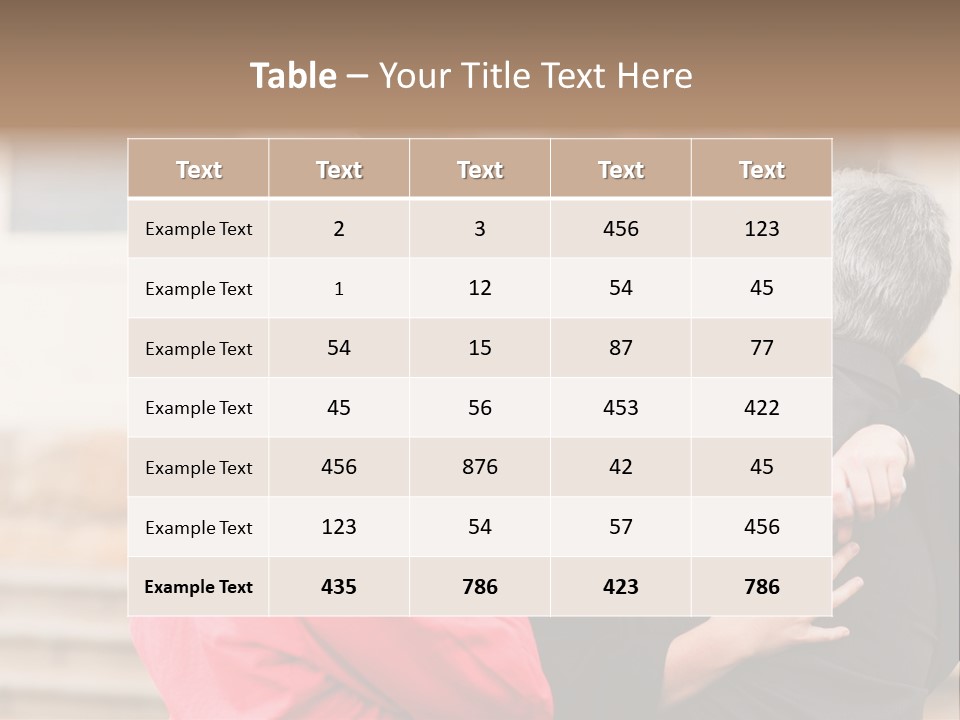 Table – Your Title Text Here

| Text | Text | Text | Text | Text |
|---|---|---|---|---|
| Example Text | 2 | 3 | 456 | 123 |
| Example Text | 1 | 12 | 54 | 45 |
| Example Text | 54 | 15 | 87 | 77 |
| Example Text | 45 | 56 | 453 | 422 |
| Example Text | 456 | 876 | 42 | 45 |
| Example Text | 123 | 54 | 57 | 456 |
| Example Text | 435 | 786 | 423 | 786 |